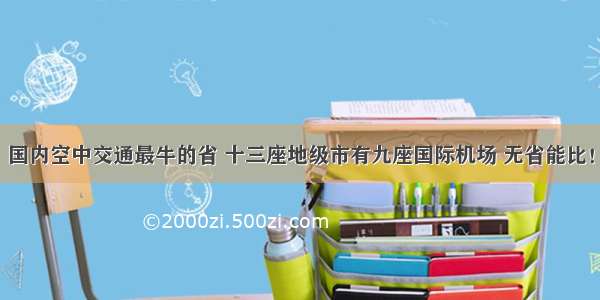 国内空中交通最牛的省 十三座地级市有九座国际机场 无省能比！

©2000zi.500zi.com